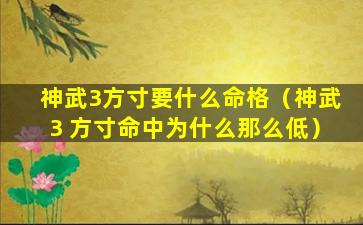 神武3方寸要什么命格（神武3 方寸命中为什么那么低）